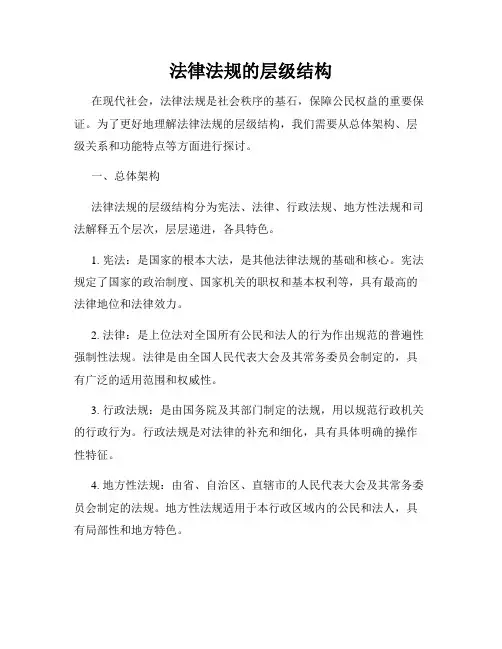 法律法规的层级结构

在现代社会，法律法规是社会秩序的基石，保障公民权益的重要保证。为了更好地理解法律法规的层级结构，我们需要从总体架构、层级关系和功能特点等方面进行探讨。

一、总体架构

法律法规的层级结构分为宪法、法律、行政法规、地方性法规和司法解释五个层次，层层递进，各具特色。

1. 宪法：是国家的根本大法，是其他法律法规的基础和核心。宪法规定了国家的政治制度、国家机关的职权和基本权利等，具有最高的法律地位和法律效力。

2. 法律：是上位法对全国所有公民和法人的行为作出规范的普遍性强制性法规。法律是由全国人民代表大会及其常务委员会制定的，具有广泛的适用范围和权威性。

3. 行政法规：是由国务院及其部门制定的法规，用以规范行政机关的行政行为。行政法规是对法律的补充和细化，具有具体明确的操作性特征。

4. 地方性法规：由省、自治区、直辖市的人民代表大会及其常务委员会制定的法规。地方性法规适用于本行政区域内的公民和法人，具有局部性和地方特色。